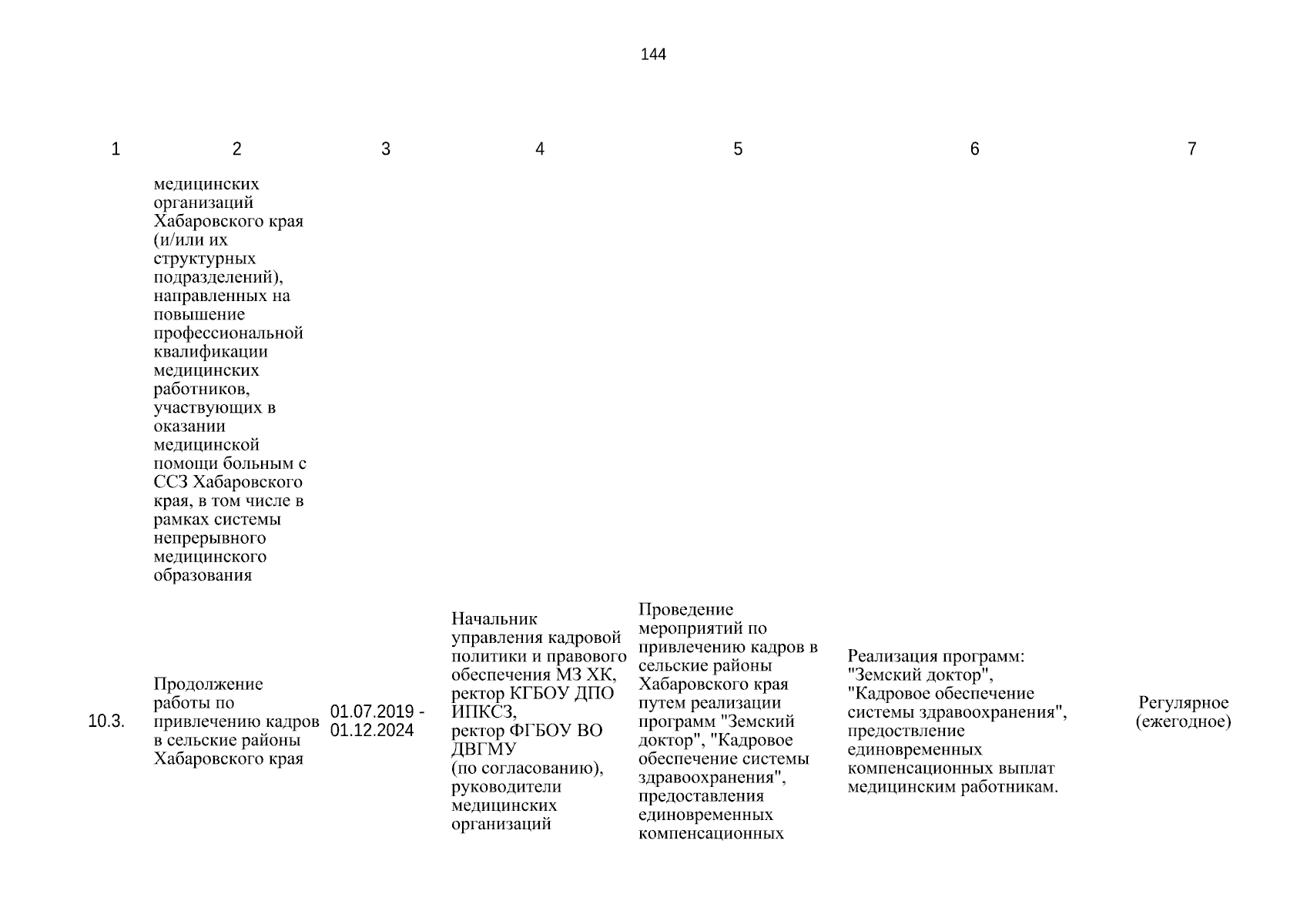 144

| 1 | 2 | 3 | 4 | 5 | 6 | 7 |
|---|---|---|---|---|---|---|
| | медицинских организаций Хабаровского края (и/или их структурных подразделений), направленных на повышение профессиональной квалификации медицинских работников, участвующих в оказании медицинской помощи больным с ССЗ Хабаровского края, в том числе в рамках системы непрерывного медицинского образования | | | | | |
| 10.3. | Продолжение работы по привлечению кадров в сельские районы Хабаровского края | 01.07.2019 - 01.12.2024 | Начальник управления кадровой политики и правового обеспечения МЗ ХК, ректор КГБОУ ДПО ИПКСЗ, ректор ФГБОУ ВО ДВГМУ (по согласованию), руководители медицинских организаций | Проведение мероприятий по привлечению кадров в сельские районы Хабаровского края путем реализации программ "Земский доктор", "Кадровое обеспечение системы здравоохранения", предоставления единовременных компенсационных | Реализация программ: "Земский доктор", "Кадровое обеспечение системы здравоохранения", предоствление единовременных компенсационных выплат медицинским работникам. | Регулярное (ежегодное) |